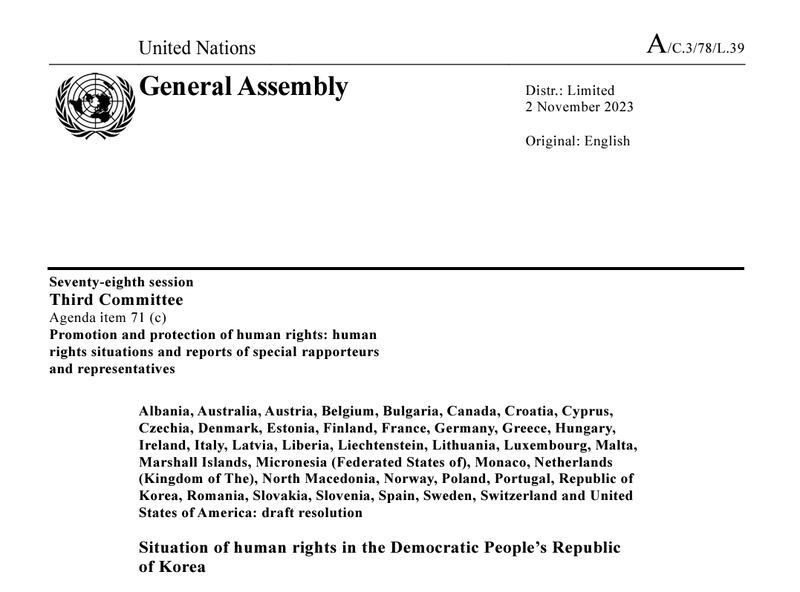 United Nations

A/C.3/78/L.39

General Assembly

Distr.: Limited
2 November 2023

Original: English

Seventy-eighth session
Third Committee
Agenda item 71 (c)
Promotion and protection of human rights: human rights situations and reports of special rapporteurs and representatives

Albania, Australia, Austria, Belgium, Bulgaria, Canada, Croatia, Cyprus, Czechia, Denmark, Estonia, Finland, France, Germany, Greece, Hungary, Ireland, Italy, Latvia, Liberia, Liechtenstein, Lithuania, Luxembourg, Malta, Marshall Islands, Micronesia (Federated States of), Monaco, Netherlands (Kingdom of The), North Macedonia, Norway, Poland, Portugal, Republic of Korea, Romania, Slovakia, Slovenia, Spain, Sweden, Switzerland and United States of America: draft resolution

Situation of human rights in the Democratic People's Republic of Korea